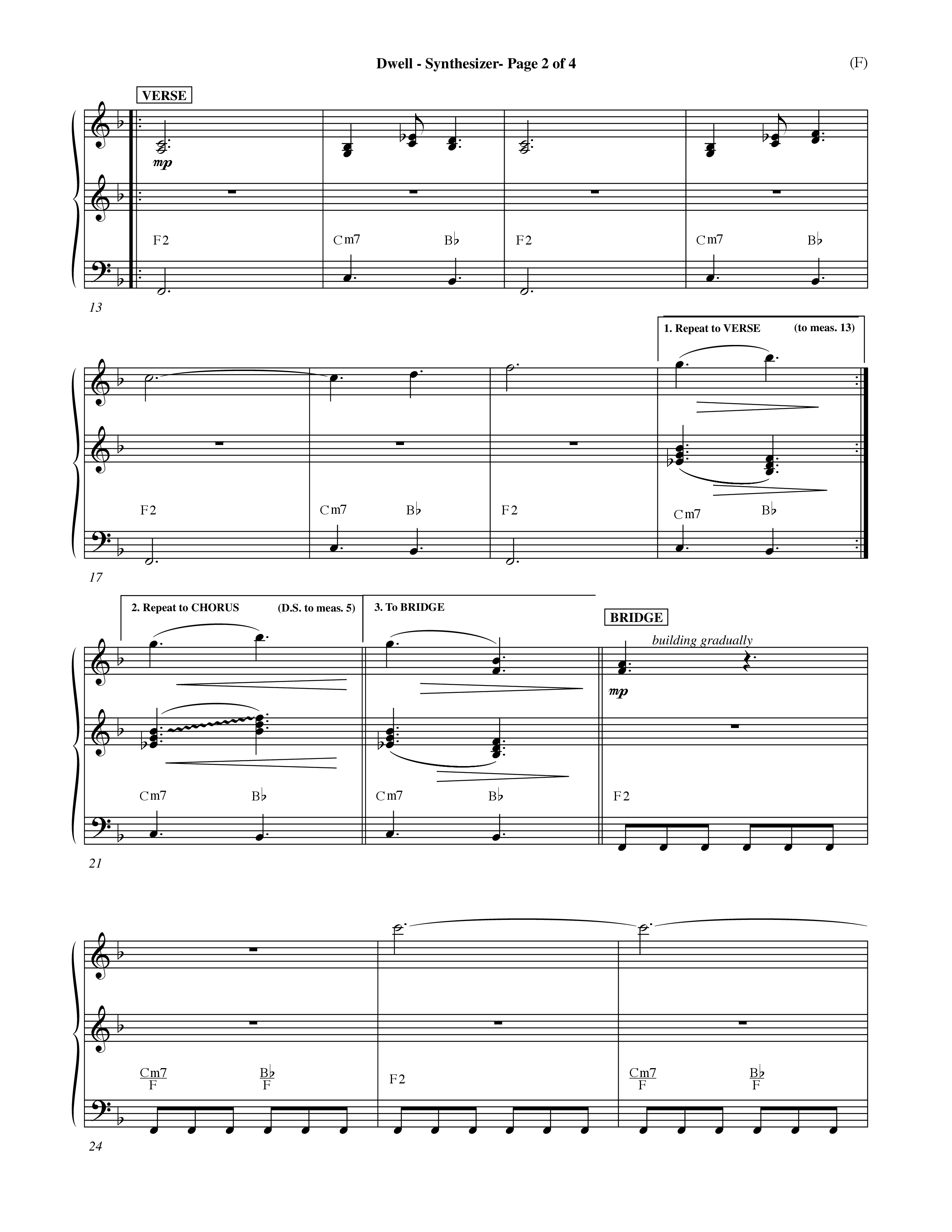 Dwell - Synthesizer- Page 2 of 4

(F)

VERSE

mp

F2 Cm7 B♭ F2 Cm7 B♭

13

1. Repeat to VERSE (to meas. 13)

F2 Cm7 B♭ F2 Cm7 B♭

17

2. Repeat to CHORUS (D.S. to meas. 5)

3. To BRIDGE

BRIDGE

building gradually

mp

Cm7 B♭ Cm7 B♭ F2

21

$\frac{Cm7}{F}$ $\frac{B♭}{F}$ F2 $\frac{Cm7}{F}$ $\frac{B♭}{F}$

24